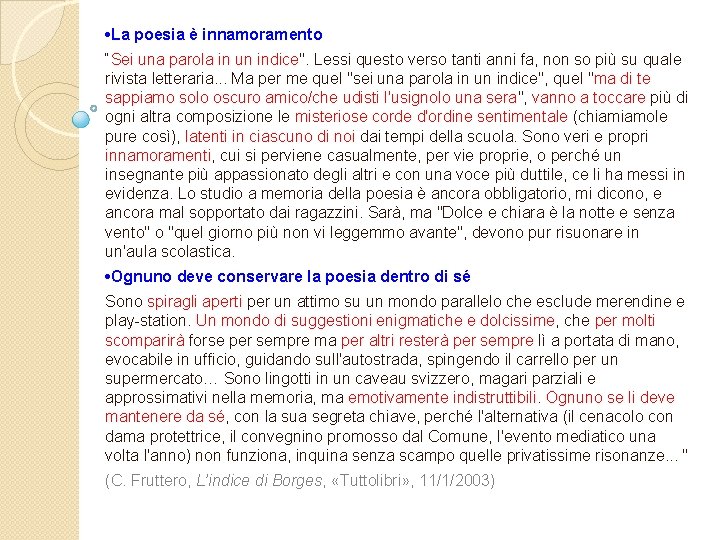 •La poesia è innamoramento

"Sei una parola in un indice". Lessi questo verso tanti anni fa, non so più su quale rivista letteraria... Ma per me quel "sei una parola in un indice", quel "ma di te sappiamo solo oscuro amico/che udisti l'usignolo una sera", vanno a toccare più di ogni altra composizione le misteriose corde d'ordine sentimentale (chiamiamole pure così), latenti in ciascuno di noi dai tempi della scuola. Sono veri e propri innamoramenti, cui si perviene casualmente, per vie proprie, o perché un insegnante più appassionato degli altri e con una voce più duttile, ce li ha messi in evidenza. Lo studio a memoria della poesia è ancora obbligatorio, mi dicono, e ancora mal sopportato dai ragazzini. Sarà, ma "Dolce e chiara è la notte e senza vento" o "quel giorno più non vi leggemmo avante", devono pur risuonare in un'aula scolastica.

•Ognuno deve conservare la poesia dentro di sé

Sono spiragli aperti per un attimo su un mondo parallelo che esclude merendine e play-station. Un mondo di suggestioni enigmatiche e dolcissime, che per molti scomparirà forse per sempre ma per altri resterà per sempre lì a portata di mano, evocabile in ufficio, guidando sull'autostrada, spingendo il carrello per un supermercato… Sono lingotti in un caveau svizzero, magari parziali e approssimativi nella memoria, ma emotivamente indistruttibili. Ognuno se li deve mantenere da sé, con la sua segreta chiave, perché l'alternativa (il cenacolo con dama protettrice, il convegnino promosso dal Comune, l'evento mediatico una volta l'anno) non funziona, inquina senza scampo quelle privatissime risonanze... "

(C. Fruttero, L'indice di Borges, «Tuttolibri», 11/1/2003)